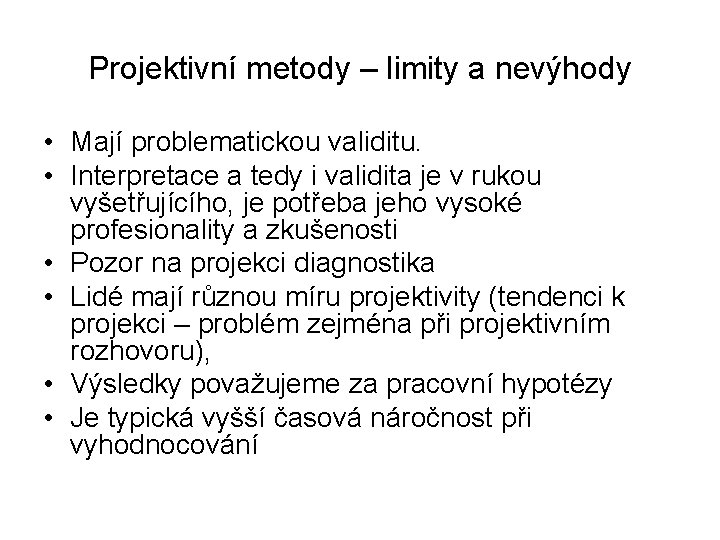 Projektivní metody – limity a nevýhody

• Mají problematickou validitu.
• Interpretace a tedy i validita je v rukou vyšetřujícího, je potřeba jeho vysoké profesionality a zkušenosti
• Pozor na projekci diagnostika
• Lidé mají různou míru projektivity (tendenci k projekci – problém zejména při projektivním rozhovoru),
• Výsledky považujeme za pracovní hypotézy
• Je typická vyšší časová náročnost při vyhodnocování